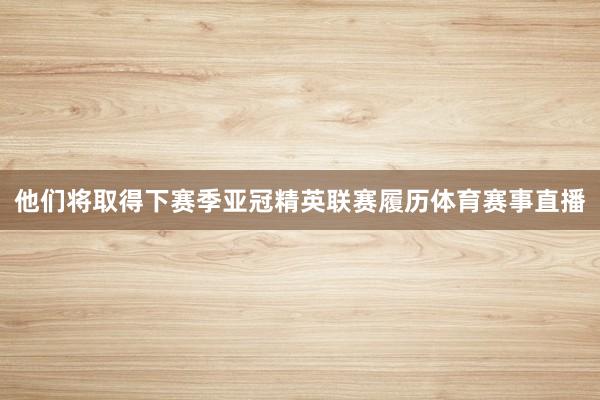 他们将取得下赛季亚冠精英联赛履历体育赛事直播